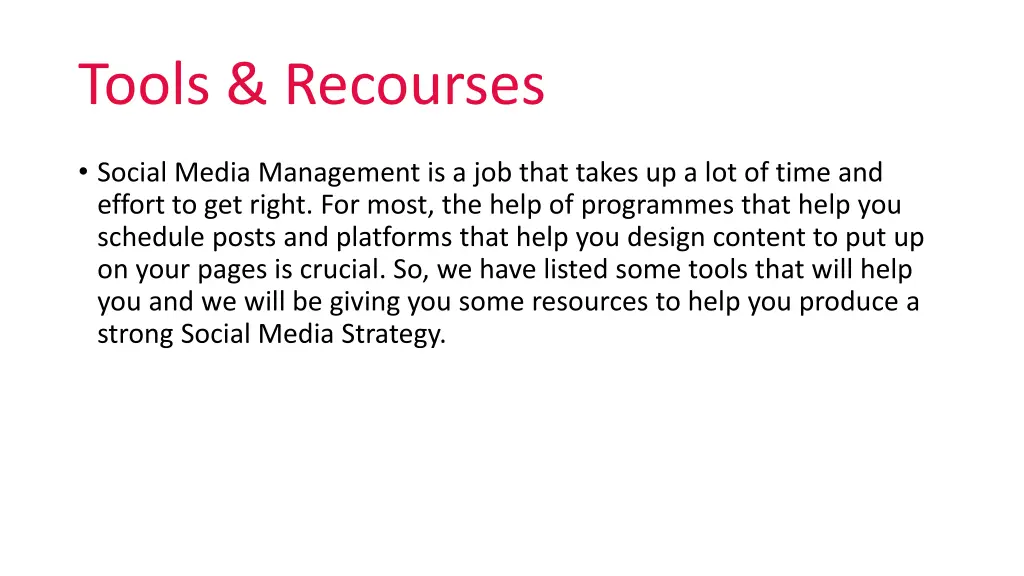 Tools & Recourses

• Social Media Management is a job that takes up a lot of time and effort to get right. For most, the help of programmes that help you schedule posts and platforms that help you design content to put up on your pages is crucial. So, we have listed some tools that will help you and we will be giving you some resources to help you produce a strong Social Media Strategy.